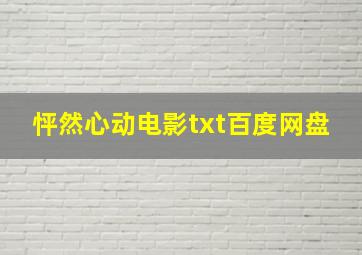 怦然心动电影txt百度网盘